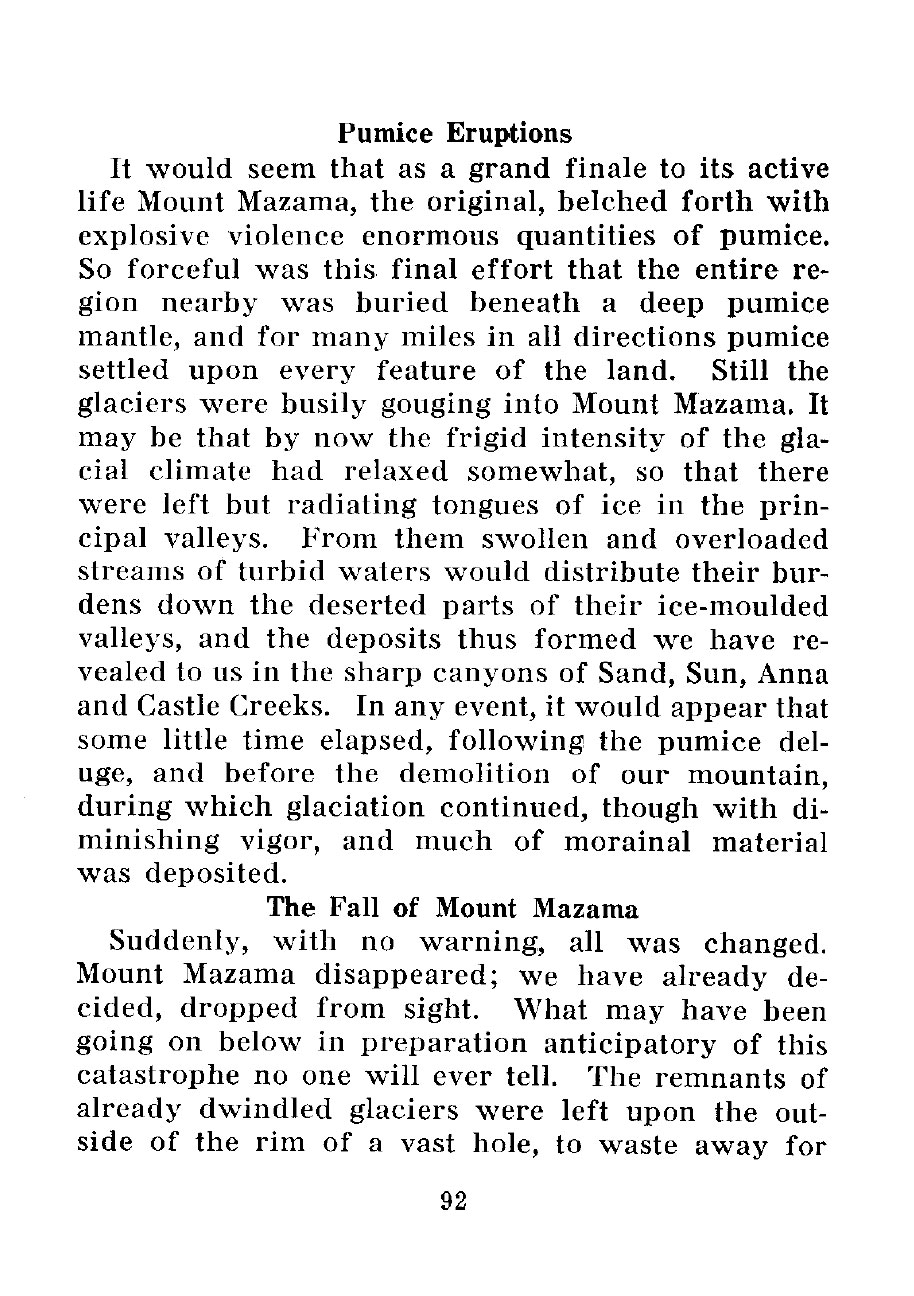 Pumice Eruptions

It would seem that as a grand finale to its active life Mount Mazama, the original, belched forth with explosive violence enormous quantities of pumice. So forceful was this final effort that the entire region nearby was buried beneath a deep pumice mantle, and for many miles in all directions pumice settled upon every feature of the land. Still the glaciers were busily gouging into Mount Mazama. It may be that by now the frigid intensity of the glacial climate had relaxed somewhat, so that there were left but radiating tongues of ice in the principal valleys. From them swollen and overloaded streams of turbid waters would distribute their burdens down the deserted parts of their ice-moulded valleys, and the deposits thus formed we have revealed to us in the sharp canyons of Sand, Sun, Anna and Castle Creeks. In any event, it would appear that some little time elapsed, following the pumice deluge, and before the demolition of our mountain, during which glaciation continued, though with diminishing vigor, and much of morainal material was deposited.

The Fall of Mount Mazama

Suddenly, with no warning, all was changed. Mount Mazama disappeared; we have already decided, dropped from sight. What may have been going on below in preparation anticipatory of this catastrophe no one will ever tell. The remnants of already dwindled glaciers were left upon the outside of the rim of a vast hole, to waste away for

92